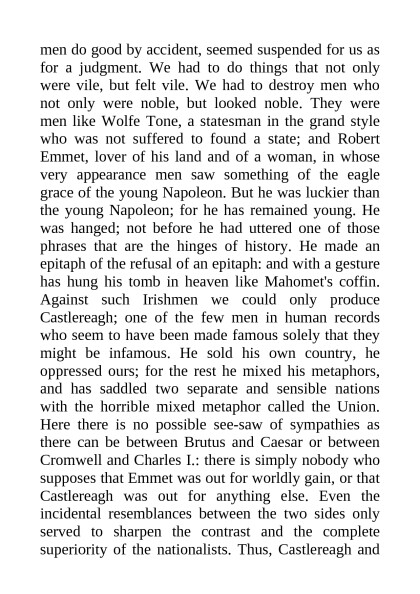 men do good by accident, seemed suspended for us as for a judgment. We had to do things that not only were vile, but felt vile. We had to destroy men who not only were noble, but looked noble. They were men like Wolfe Tone, a statesman in the grand style who was not suffered to found a state; and Robert Emmet, lover of his land and of a woman, in whose very appearance men saw something of the eagle grace of the young Napoleon. But he was luckier than the young Napoleon; for he has remained young. He was hanged; not before he had uttered one of those phrases that are the hinges of history. He made an epitaph of the refusal of an epitaph: and with a gesture has hung his tomb in heaven like Mahomet's coffin. Against such Irishmen we could only produce Castlereagh; one of the few men in human records who seem to have been made famous solely that they might be infamous. He sold his own country, he oppressed ours; for the rest he mixed his metaphors, and has saddled two separate and sensible nations with the horrible mixed metaphor called the Union. Here there is no possible see-saw of sympathies as there can be between Brutus and Caesar or between Cromwell and Charles I.: there is simply nobody who supposes that Emmet was out for worldly gain, or that Castlereagh was out for anything else. Even the incidental resemblances between the two sides only served to sharpen the contrast and the complete superiority of the nationalists. Thus, Castlereagh and